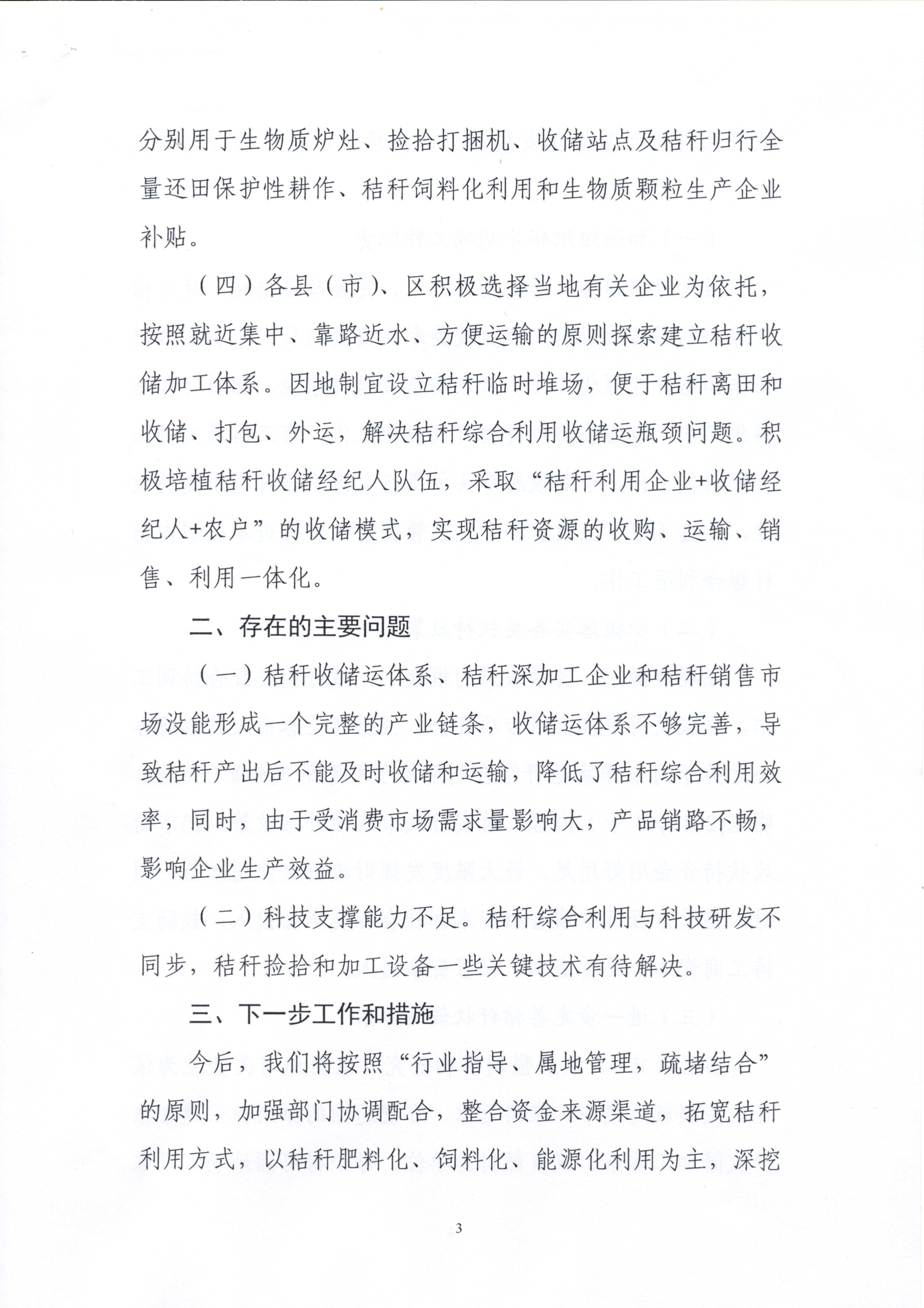 分别用于生物质炉灶、捡拾打捆机、收储站点及秸秆归行全量还田保护性耕作、秸秆饲料化利用和生物质颗粒生产企业补贴。

（四）各县（市）、区积极选择当地有关企业为依托，按照就近集中、靠路近水、方便运输的原则探索建立秸秆收储加工体系。因地制宜设立秸秆临时堆场，便于秸秆离田和收储、打包、外运，解决秸秆综合利用收储运瓶颈问题。积极培植秸秆收储经纪人队伍，采取“秸秆利用企业+收储经纪人+农户”的收储模式，实现秸秆资源的收购、运输、销售、利用一体化。

二、存在的主要问题

（一）秸秆收储运体系、秸秆深加工企业和秸秆销售市场没能形成一个完整的产业链条，收储运体系不够完善，导致秸秆产出后不能及时收储和运输，降低了秸秆综合利用效率，同时，由于受消费市场需求量影响大，产品销路不畅，影响企业生产效益。

（二）科技支撑能力不足。秸秆综合利用与科技研发不同步，秸秆捡拾和加工设备一些关键技术有待解决。

三、下一步工作和措施

今后，我们将按照“行业指导、属地管理，疏堵结合”的原则，加强部门协调配合，整合资金来源渠道，拓宽秸秆利用方式，以秸秆肥料化、饲料化、能源化利用为主，深挖

3